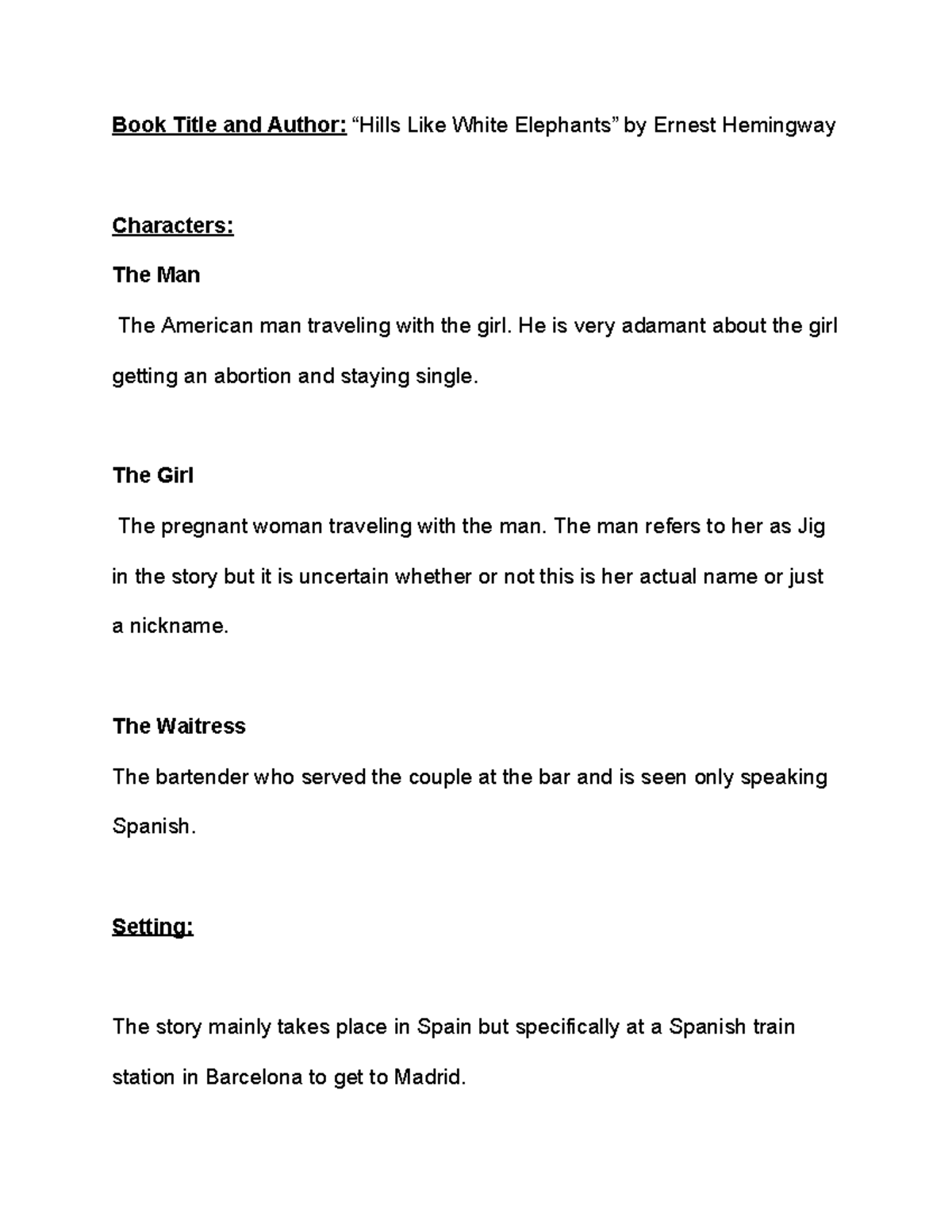 Book Title and Author: “Hills Like White Elephants” by Ernest Hemingway

Characters:

The Man

The American man traveling with the girl. He is very adamant about the girl getting an abortion and staying single.

The Girl

The pregnant woman traveling with the man. The man refers to her as Jig in the story but it is uncertain whether or not this is her actual name or just a nickname.

The Waitress

The bartender who served the couple at the bar and is seen only speaking Spanish.

Setting:

The story mainly takes place in Spain but specifically at a Spanish train station in Barcelona to get to Madrid.